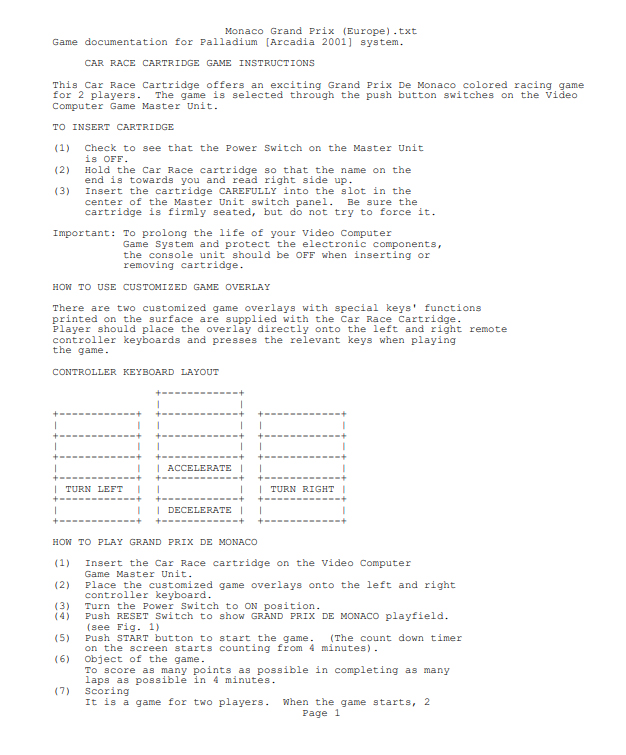 Monaco Grand Prix (Europe).txt
Game documentation for Palladium [Arcadia 2001] system.

CAR RACE CARTRIDGE GAME INSTRUCTIONS

This Car Race Cartridge offers an exciting Grand Prix De Monaco colored racing game for 2 players. The game is selected through the push button switches on the Video Computer Game Master Unit.

TO INSERT CARTRIDGE

(1) Check to see that the Power Switch on the Master Unit is OFF.
(2) Hold the Car Race cartridge so that the name on the end is towards you and read right side up.
(3) Insert the cartridge CAREFULLY into the slot in the center of the Master Unit switch panel. Be sure the cartridge is firmly seated, but do not try to force it.

Important: To prolong the life of your Video Computer Game System and protect the electronic components, the console unit should be OFF when inserting or removing cartridge.

HOW TO USE CUSTOMIZED GAME OVERLAY

There are two customized game overlays with special keys' functions printed on the surface are supplied with the Car Race Cartridge. Player should place the overlay directly onto the left and right remote controller keyboards and presses the relevant keys when playing the game.

CONTROLLER KEYBOARD LAYOUT

ACCELERATE
TURN LEFT
TURN RIGHT
DECELERATE

HOW TO PLAY GRAND PRIX DE MONACO

(1) Insert the Car Race cartridge on the Video Computer Game Master Unit.
(2) Place the customized game overlays onto the left and right controller keyboard.
(3) Turn the Power Switch to ON position.
(4) Push RESET Switch to show GRAND PRIX DE MONACO playfield. (see Fig. 1)
(5) Push START button to start the game. (The count down timer on the screen starts counting from 4 minutes).
(6) Object of the game.
To score as many points as possible in completing as many laps as possible in 4 minutes.
(7) Scoring
It is a game for two players. When the game starts, 2
Page 1